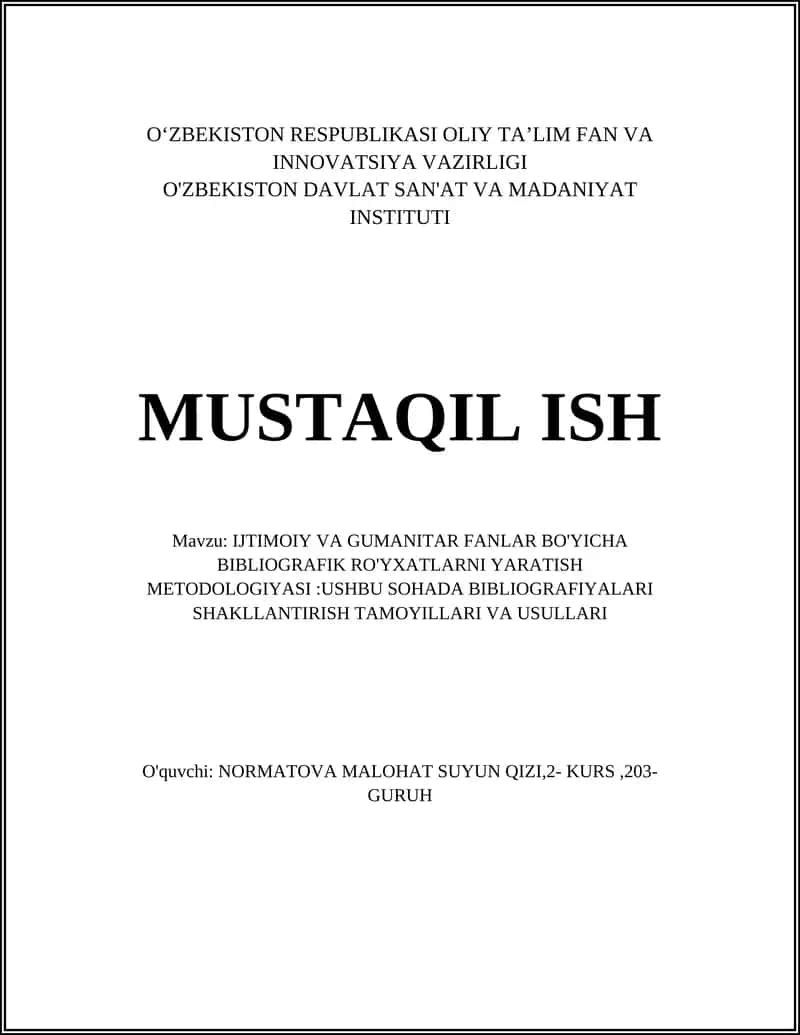 O‘ZBEKISTON RESPUBLIKASI OLIY TA’LIM FAN VA INNOVATSIYA VAZIRLIGI
O'ZBEKISTON DAVLAT SAN'AT VA MADANIYAT INSTITUTI

MUSTAQIL ISH

Mavzu: IJTIMOIY VA GUMANITAR FANLAR BO'YICHA BIBLIOGRAFIK RO'YXATLARNI YARATISH METODOLOGIYASI :USHBU SOHADA BIBLIOGRAFIYALARI SHAKLLANTIRISH TAMOYILLARI VA USULLARI

O'quvchi: NORMATOVA MALOHAT SUYUN QIZI,2- KURS ,203-GURUH